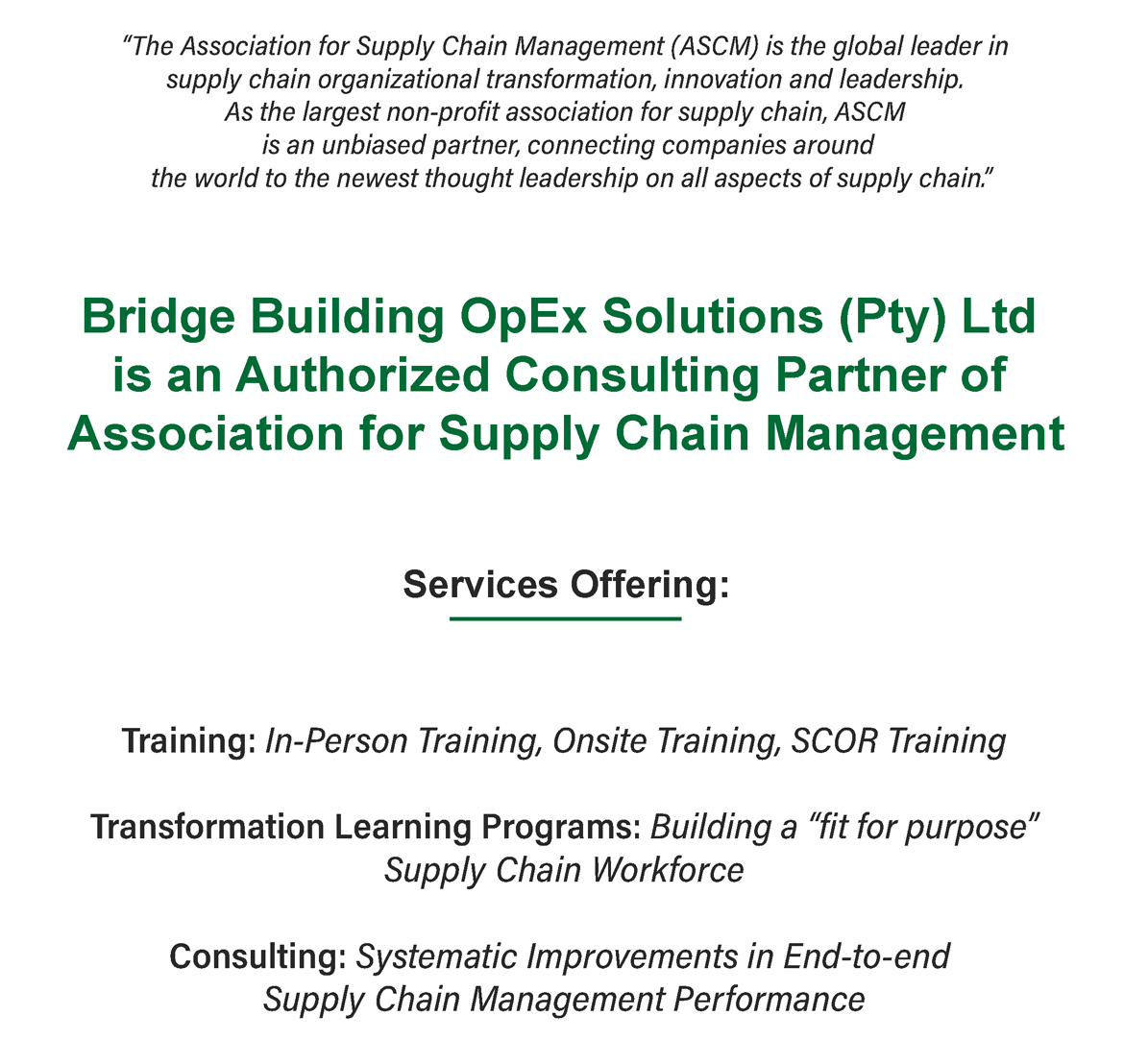 “The Association for Supply Chain Management (ASCM) is the global leader in supply chain organizational transformation, innovation and leadership. As the largest non-profit association for supply chain, ASCM is an unbiased partner, connecting companies around the world to the newest thought leadership on all aspects of supply chain.”

Bridge Building OpEx Solutions (Pty) Ltd is an Authorized Consulting Partner of Association for Supply Chain Management

Services Offering:

Training: In-Person Training, Onsite Training, SCOR Training

Transformation Learning Programs: Building a “fit for purpose” Supply Chain Workforce

Consulting: Systematic Improvements in End-to-end Supply Chain Management Performance